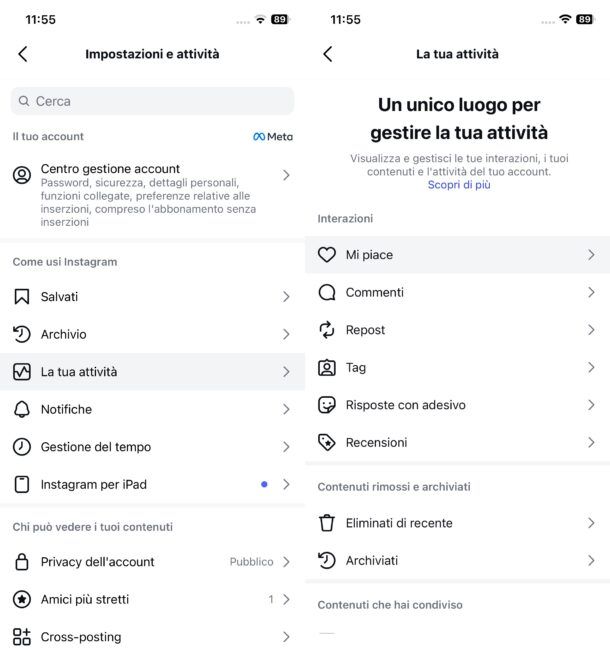 11:55 89

Impostazioni e attività

Cerca

Il tuo account Meta

Centro gestione account
Password, sicurezza, dettagli personali, funzioni collegate, preferenze relative alle inserzioni, compreso l'abbonamento senza inserzioni

Come usi Instagram

Salvati

Archivio

La tua attività

Notifiche

Gestione del tempo

Instagram per iPad

Chi può vedere i tuoi contenuti

Privacy dell'account Pubblico

Amici più stretti 1

Cross-posting

11:55 89

La tua attività

Un unico luogo per gestire la tua attività

Visualizza e gestisci le tue interazioni, i tuoi contenuti e l'attività del tuo account.
Scopri di più

Interazioni

Mi piace

Commenti

Repost

Tag

Risposte con adesivo

Recensioni

Contenuti rimossi e archiviati

Eliminati di recente

Archiviati

Contenuti che hai condiviso